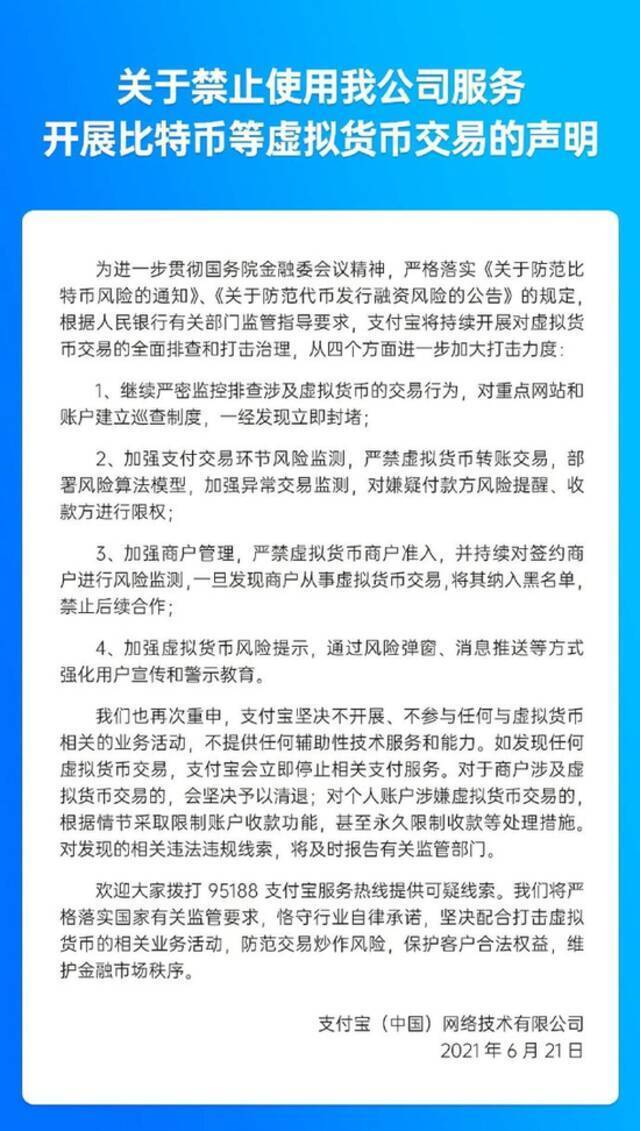 关于禁止使用我公司服务
开展比特币等虚拟货币交易的声明

为进一步贯彻国务院金融委会议精神，严格落实《关于防范比特币风险的通知》、《关于防范代币发行融资风险的公告》的规定，根据人民银行有关部门监管指导要求，支付宝将持续开展对虚拟货币交易的全面排查和打击治理，从四个方面进一步加大打击力度：

1、继续严密监控排查涉及虚拟货币的交易行为，对重点网站和账户建立巡查制度，一经发现立即封堵；

2、加强支付交易环节风险监测，严禁虚拟货币转账交易，部署风险算法模型，加强异常交易监测，对嫌疑付款方风险提醒、收款方进行限权；

3、加强商户管理，严禁虚拟货币商户准入，并持续对签约商户进行风险监测，一旦发现商户从事虚拟货币交易，将其纳入黑名单，禁止后续合作；

4、加强虚拟货币风险提示，通过风险弹窗、消息推送等方式强化用户宣传和警示教育。

我们也再次重申，支付宝坚决不开展、不参与任何与虚拟货币相关的业务活动，不提供任何辅助性技术服务和能力。如发现任何虚拟货币交易，支付宝会立即停止相关支付服务。对于商户涉及虚拟货币交易的，会坚决予以清退；对个人账户涉嫌虚拟货币交易的，根据情节采取限制账户收款功能，甚至永久限制收款等处理措施。对发现的相关违法违规线索，将及时报告有关监管部门。

欢迎大家拨打 95188 支付宝服务热线提供可疑线索。我们将严格落实国家有关监管要求，恪守行业自律承诺，坚决配合打击虚拟货币的相关业务活动，防范交易炒作风险，保护客户合法权益，维护金融市场秩序。

支付宝（中国）网络技术有限公司
2021 年 6 月 21 日